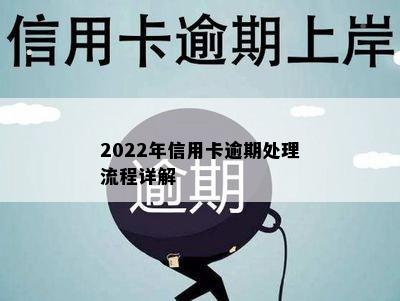 信用卡逾期上岸

2022年信用卡逾期处理流程详解

逾期